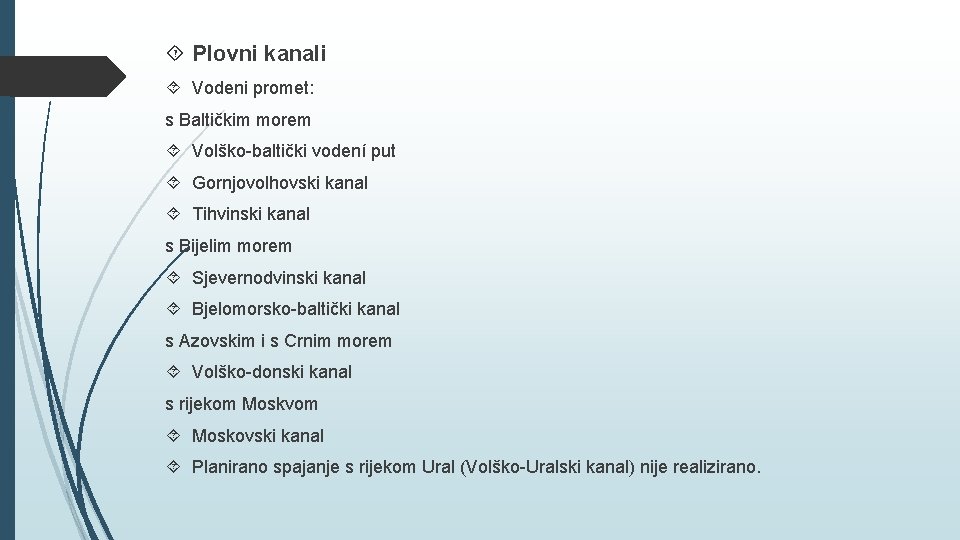 Plovni kanali

Vodeni promet:

s Baltičkim morem

Volško-baltički vodeni put

Gornjovolhovski kanal

Tihvinski kanal

s Bijelim morem

Sjevernodvinski kanal

Bjelomorsko-baltički kanal

s Azovskim i s Crnim morem

Volško-donski kanal

s rijekom Moskvom

Moskovski kanal

Planirano spajanje s rijekom Ural (Volško-Uralski kanal) nije realizirano.